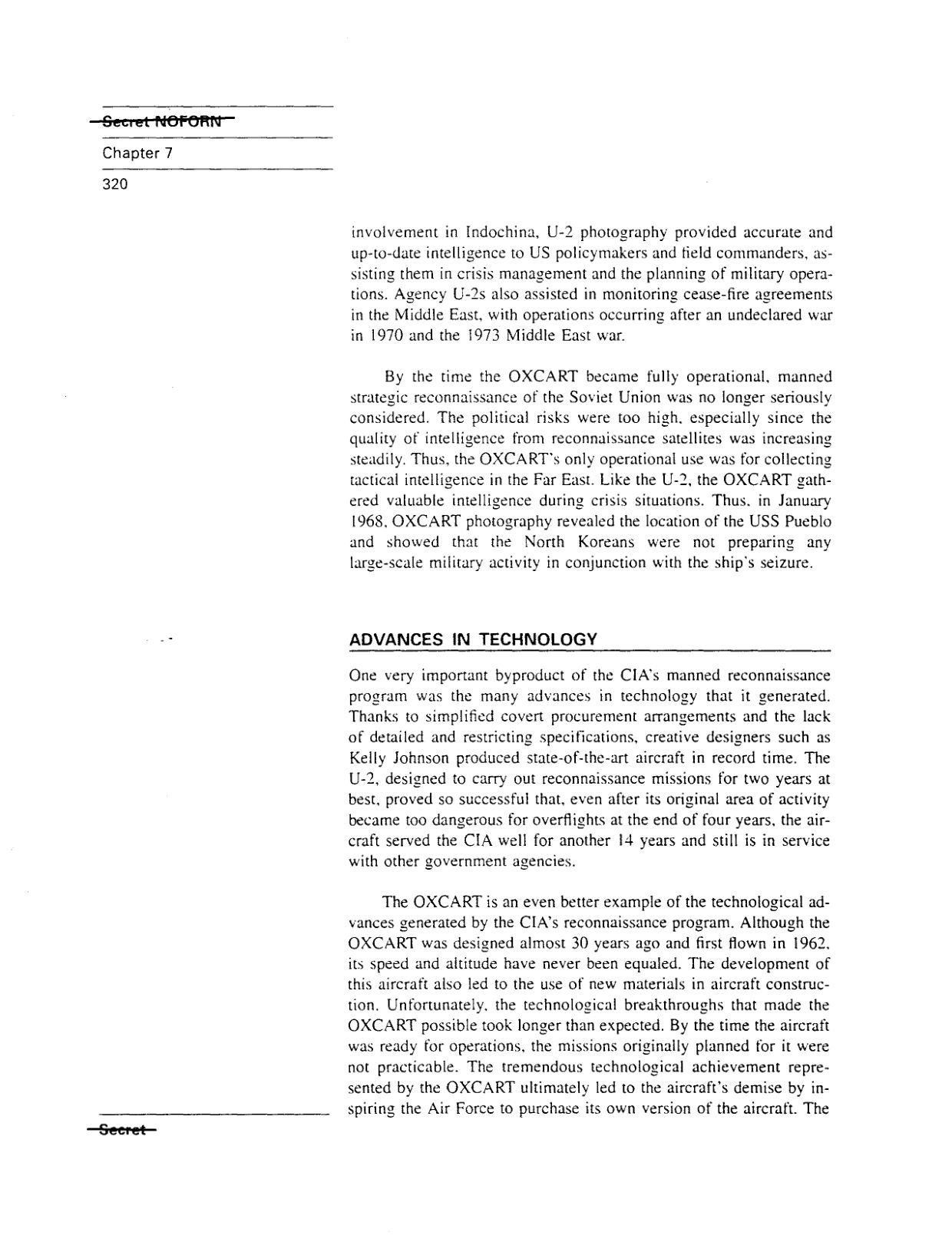 Secret NOFORN

Chapter 7

320

involvement in Indochina, U-2 photography provided accurate and up-to-date intelligence to US policymakers and field commanders, assisting them in crisis management and the planning of military operations. Agency U-2s also assisted in monitoring cease-fire agreements in the Middle East, with operations occurring after an undeclared war in 1970 and the 1973 Middle East war.

By the time the OXCART became fully operational, manned strategic reconnaissance of the Soviet Union was no longer seriously considered. The political risks were too high, especially since the quality of intelligence from reconnaissance satellites was increasing steadily. Thus, the OXCART's only operational use was for collecting tactical intelligence in the Far East. Like the U-2, the OXCART gathered valuable intelligence during crisis situations. Thus, in January 1968, OXCART photography revealed the location of the USS Pueblo and showed that the North Koreans were not preparing any large-scale military activity in conjunction with the ship's seizure.

ADVANCES IN TECHNOLOGY

One very important byproduct of the CIA's manned reconnaissance program was the many advances in technology that it generated. Thanks to simplified covert procurement arrangements and the lack of detailed and restricting specifications, creative designers such as Kelly Johnson produced state-of-the-art aircraft in record time. The U-2, designed to carry out reconnaissance missions for two years at best, proved so successful that, even after its original area of activity became too dangerous for overflights at the end of four years, the aircraft served the CIA well for another 14 years and still is in service with other government agencies.

The OXCART is an even better example of the technological advances generated by the CIA's reconnaissance program. Although the OXCART was designed almost 30 years ago and first flown in 1962, its speed and altitude have never been equaled. The development of this aircraft also led to the use of new materials in aircraft construction. Unfortunately, the technological breakthroughs that made the OXCART possible took longer than expected. By the time the aircraft was ready for operations, the missions originally planned for it were not practicable. The tremendous technological achievement represented by the OXCART ultimately led to the aircraft's demise by inspiring the Air Force to purchase its own version of the aircraft. The

Secret